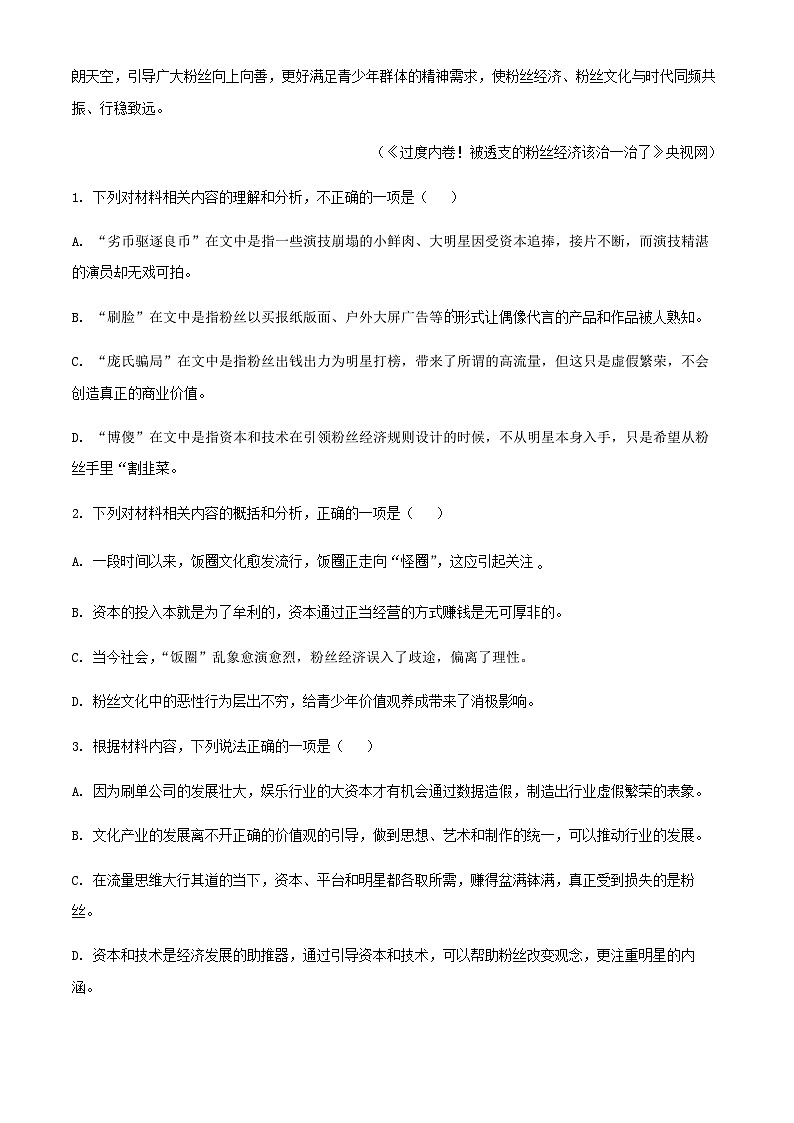 朗天空，引导广大粉丝向上向善，更好满足青少年群体的精神需求，使粉丝经济、粉丝文化与时代同频共振、行稳致远。

（《过度内卷！被透支的粉丝经济该治一治了》央视网）

1. 下列对材料相关内容的理解和分析，不正确的一项是（　　）

A. “劣币驱逐良币”在文中是指一些演技崩塌的小鲜肉、大明星因受资本追捧，接片不断，而演技精湛的演员却无戏可拍。

B. “刷脸”在文中是指粉丝以买报纸版面、户外大屏广告等的形式让偶像代言的产品和作品被人熟知。

C. “庞氏骗局”在文中是指粉丝出钱出力为明星打榜，带来了所谓的高流量，但这只是虚假繁荣，不会创造真正的商业价值。

D. “博傻”在文中是指资本和技术在引领粉丝经济规则设计的时候，不从明星本身入手，只是希望从粉丝手里“割韭菜。

2. 下列对材料相关内容的概括和分析，正确的一项是（　　）

A. 一段时间以来，饭圈文化愈发流行，饭圈正走向“怪圈”，这应引起关注 。

B. 资本的投入本就是为了牟利的，资本通过正当经营的方式赚钱是无可厚非的。

C. 当今社会，“饭圈”乱象愈演愈烈，粉丝经济误入了歧途，偏离了理性。

D. 粉丝文化中的恶性行为层出不穷，给青少年价值观养成带来了消极影响。

3. 根据材料内容，下列说法正确的一项是（　　）

A. 因为刷单公司的发展壮大，娱乐行业的大资本才有机会通过数据造假，制造出行业虚假繁荣的表象。

B. 文化产业的发展离不开正确的价值观的引导，做到思想、艺术和制作的统一，可以推动行业的发展。

C. 在流量思维大行其道的当下，资本、平台和明星都各取所需，赚得盆满钵满，真正受到损失的是粉丝。

D. 资本和技术是经济发展的助推器，通过引导资本和技术，可以帮助粉丝改变观念，更注重明星的内涵。